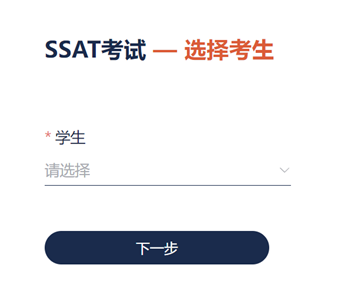 SSAT考试 — 选择考生

* 学生

请选择

下一步